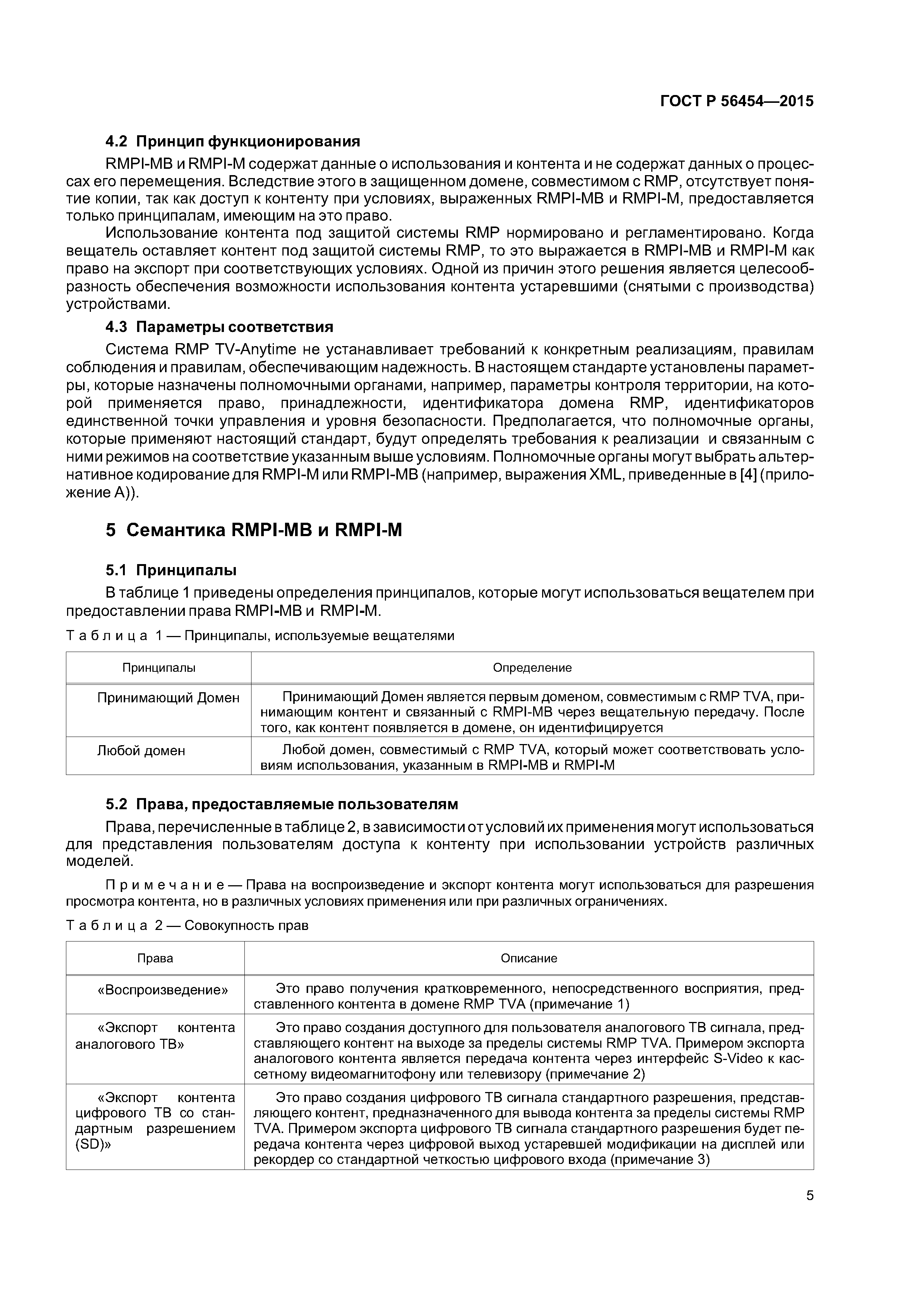 ГОСТ Р 56454—2015

4.2 Принцип функционирования

RMPI-MB и RMPI-M содержат данные о использования и контента и не содержат данных о процессах его перемещения. Вследствие этого в защищенном домене, совместимом с RMP, отсутствует понятие копии, так как доступ к контенту при условиях, выраженных RMPI-MB и RMPI-M, предоставляется только принципалам, имеющим на это право.

Использование контента под защитой системы RMP нормировано и регламентировано. Когда вещатель оставляет контент под защитой системы RMP, то это выражается в RMPI-MB и RMPI-M как право на экспорт при соответствующих условиях. Одной из причин этого решения является целесообразность обеспечения возможности использования контента устаревшими (снятыми с производства) устройствами.

4.3 Параметры соответствия

Система RMP TV-Anytime не устанавливает требований к конкретным реализациям, правилам соблюдения и правилам, обеспечивающим надежность. В настоящем стандарте установлены параметры, которые назначены полномочными органами, например, параметры контроля территории, на которой применяется право, принадлежности, идентификатора домена RMP, идентификаторов единственной точки управления и уровня безопасности. Предполагается, что полномочные органы, которые применяют настоящий стандарт, будут определять требования к реализации и связанным с ними режимов на соответствие указанным выше условиям. Полномочные органы могут выбрать альтернативное кодирование для RMPI-M или RMPI-MB (например, выражения XML, приведенные в [4] (приложение А)).

5 Семантика RMPI-MB и RMPI-M

5.1 Принципалы

В таблице 1 приведены определения принципалов, которые могут использоваться вещателем при предоставлении права RMPI-MB и RMPI-M.

Таблица 1 — Принципалы, используемые вещателями

| Принципалы | Определение |
|---|---|
| Принимающий Домен | Принимающий Домен является первым доменом, совместимым с RMP TVA, принимающим контент и связанный с RMPI-MB через вещательную передачу. После того, как контент появляется в домене, он идентифицируется |
| Любой домен | Любой домен, совместимый с RMP TVA, который может соответствовать условиям использования, указанным в RMPI-MB и RMPI-M |

5.2 Права, предоставляемые пользователям

Права, перечисленные в таблице 2, в зависимости от условий их применения могут использоваться для представления пользователям доступа к контенту при использовании устройств различных моделей.

Примечание — Права на воспроизведение и экспорт контента могут использоваться для разрешения просмотра контента, но в различных условиях применения или при различных ограничениях.

Таблица 2 — Совокупность прав

| Права | Описание |
|---|---|
| «Воспроизведение» | Это право получения кратковременного, непосредственного восприятия, представленного контента в домене RMP TVA (примечание 1) |
| «Экспорт контента аналогового ТВ» | Это право создания доступного для пользователя аналогового ТВ сигнала, представляющего контент на выходе за пределы системы RMP TVA. Примером экспорта аналогового контента является передача контента через интерфейс S-Video к кассетному видеомагнитофону или телевизору (примечание 2) |
| «Экспорт контента цифрового ТВ со стандартным разрешением (SD)» | Это право создания цифрового ТВ сигнала стандартного разрешения, представляющего контент, предназначенного для вывода контента за пределы системы RMP TVA. Примером экспорта цифрового ТВ сигнала стандартного разрешения будет передача контента через цифровой выход устаревшей модификации на дисплей или рекордер со стандартной четкостью цифрового входа (примечание 3) |

5